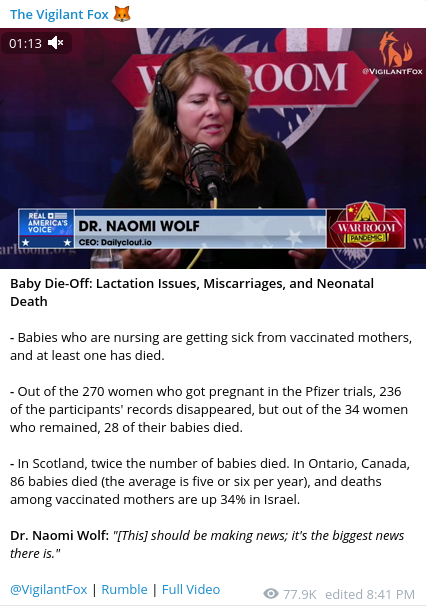 The Vigilant Fox 🦊

01:13

WAR ROOM

@VIGILANTFOX

REAL AMERICA'S VOICE

DR. NAOMI WOLF

CEO: Dailyclout.io

WAR ROOM PANDEMIC

Baby Die-Off: Lactation Issues, Miscarriages, and Neonatal Death

- Babies who are nursing are getting sick from vaccinated mothers, and at least one has died.

- Out of the 270 women who got pregnant in the Pfizer trials, 236 of the participants' records disappeared, but out of the 34 women who remained, 28 of their babies died.

- In Scotland, twice the number of babies died. In Ontario, Canada, 86 babies died (the average is five or six per year), and deaths among vaccinated mothers are up 34% in Israel.

Dr. Naomi Wolf: "[This] should be making news; it's the biggest news there is."

@VigilantFox | Rumble | Full Video

77.9K edited 8:41 PM